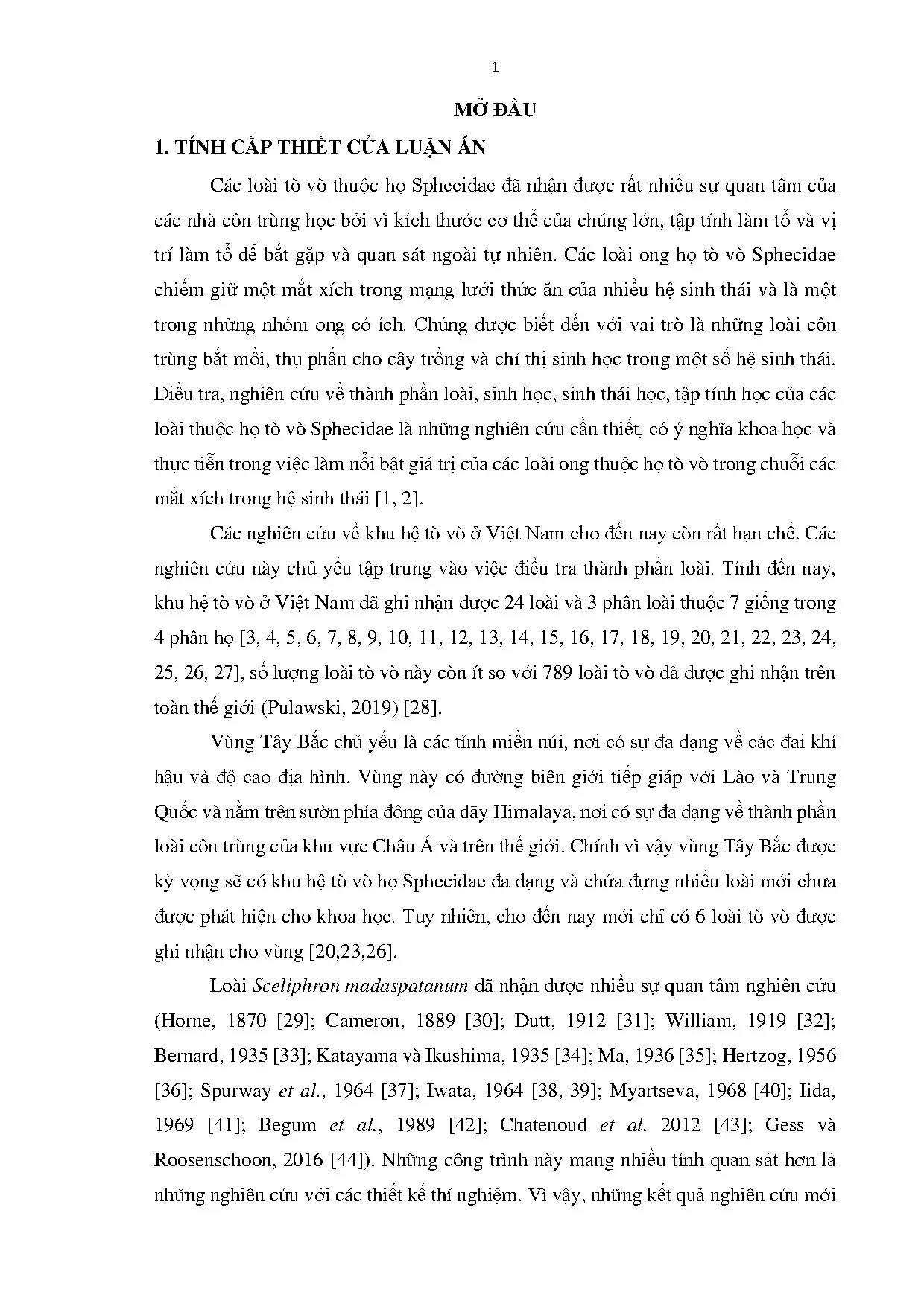 1

MỞ ĐẦU

1. TÍNH CẤP THIẾT CỦA LUẬN ÁN

Các loài tò vò thuộc họ Sphecidae đã nhận được rất nhiều sự quan tâm của các nhà côn trùng học bởi vì kích thước cơ thể của chúng lớn, tập tính làm tổ và vị trí làm tổ dễ bắt gặp và quan sát ngoài tự nhiên. Các loài ong họ tò vò Sphecidae chiếm giữ một mắt xích trong mạng lưới thức ăn của nhiều hệ sinh thái và là một trong những nhóm ong có ích. Chúng được biết đến với vai trò là những loài côn trùng bắt mồi, thụ phấn cho cây trồng và chỉ thị sinh học trong một số hệ sinh thái. Điều tra, nghiên cứu về thành phần loài, sinh học, sinh thái học, tập tính học của các loài thuộc họ tò vò Sphecidae là những nghiên cứu cần thiết, có ý nghĩa khoa học và thực tiễn trong việc làm nổi bật giá trị của các loài ong thuộc họ tò vò trong chuỗi các mắt xích trong hệ sinh thái [1, 2].

Các nghiên cứu về khu hệ tò vò ở Việt Nam cho đến nay còn rất hạn chế. Các nghiên cứu này chủ yếu tập trung vào việc điều tra thành phần loài. Tính đến nay, khu hệ tò vò ở Việt Nam đã ghi nhận được 24 loài và 3 phân loài thuộc 7 giống trong 4 phân họ [3, 4, 5, 6, 7, 8, 9, 10, 11, 12, 13, 14, 15, 16, 17, 18, 19, 20, 21, 22, 23, 24, 25, 26, 27], số lượng loài tò vò này còn ít so với 789 loài tò vò đã được ghi nhận trên toàn thế giới (Pulawski, 2019) [28].

Vùng Tây Bắc chủ yếu là các tỉnh miền núi, nơi có sự đa dạng về các đai khí hậu và độ cao địa hình. Vùng này có đường biên giới tiếp giáp với Lào và Trung Quốc và nằm trên sườn phía đông của dãy Himalaya, nơi có sự đa dạng về thành phần loài côn trùng của khu vực Châu Á và trên thế giới. Chính vì vậy vùng Tây Bắc được kỳ vọng sẽ có khu hệ tò vò họ Sphecidae đa dạng và chứa đựng nhiều loài mới chưa được phát hiện cho khoa học. Tuy nhiên, cho đến nay mới chỉ có 6 loài tò vò được ghi nhận cho vùng [20,23,26].

Loài Sceliphron madaspatanum đã nhận được nhiều sự quan tâm nghiên cứu (Horne, 1870 [29]; Cameron, 1889 [30]; Dutt, 1912 [31]; William, 1919 [32]; Bernard, 1935 [33]; Katayama và Ikushima, 1935 [34]; Ma, 1936 [35]; Hertzog, 1956 [36]; Spurway et al., 1964 [37]; Iwata, 1964 [38, 39]; Myartseva, 1968 [40]; Iida, 1969 [41]; Begum et al., 1989 [42]; Chatenoud et al. 2012 [43]; Gess và Roosenschoon, 2016 [44]). Những công trình này mang nhiều tính quan sát hơn là những nghiên cứu với các thiết kế thí nghiệm. Vì vậy, những kết quả nghiên cứu mới